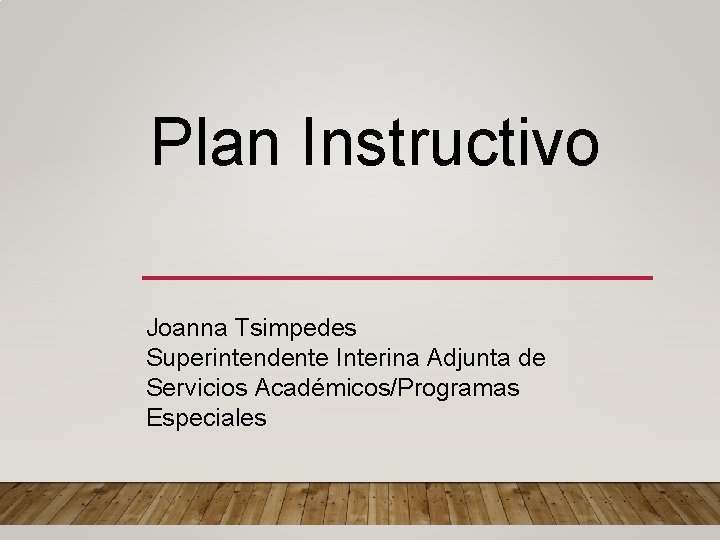 Plan Instructivo

Joanna Tsimpedes
Superintendente Interina Adjunta de Servicios Académicos/Programas Especiales